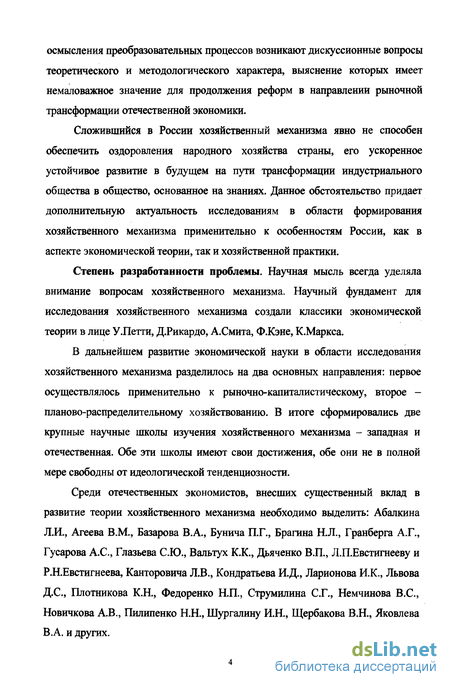 осмысления преобразовательных процессов возникают дискуссионные вопросы теоретического и методологического характера, выяснение которых имеет немаловажное значение для продолжения реформ в направлении рыночной трансформации отечественной экономики.

Сложившийся в России хозяйственный механизма явно не способен обеспечить оздоровления народного хозяйства страны, его ускоренное устойчивое развитие в будущем на пути трансформации индустриального общества в общество, основанное на знаниях. Данное обстоятельство придает дополнительную актуальность исследованиям в области формирования хозяйственного механизма применительно к особенностям России, как в аспекте экономической теории, так и хозяйственной практики.

Степень разработанности проблемы. Научная мысль всегда уделяла внимание вопросам хозяйственного механизма. Научный фундамент для исследования хозяйственного механизма создали классики экономической теории в лице У.Петти, Д.Рикардо, А.Смита, Ф.Кэне, К.Маркса.

В дальнейшем развитие экономической науки в области исследования хозяйственного механизма разделилось на два основных направления: первое осуществлялось применительно к рыночно-капиталистическому, второе – планово-распределительному хозяйствованию. В итоге сформировались две крупные научные школы изучения хозяйственного механизма – западная и отечественная. Обе эти школы имеют свои достижения, обе они не в полной мере свободны от идеологической тенденциозности.

Среди отечественных экономистов, внесших существенный вклад в развитие теории хозяйственного механизма необходимо выделить: Абалкина Л.И., Агеева В.М., Базарова В.А., Бунича П.Г., Брагина Н.Л., Гранберга А.Г., Гусарова А.С., Глазьева С.Ю., Вальтух К.К., Дьяченко В.П., Л.П.Евстигнееву и Р.Н.Евстигнеева, Канторовича Л.В., Кондратьева И.Д., Ларионова И.К., Львова Д.С., Плотникова К.Н., Федоренко Н.П., Струмилина С.Г., Немчинова В.С., Новичкова А.В., Пилипенко Н.Н., Шургалину И.Н., Щербакова В.Н., Яковлева В.А. и других.

4

dsLib.net
библиотека диссертаций